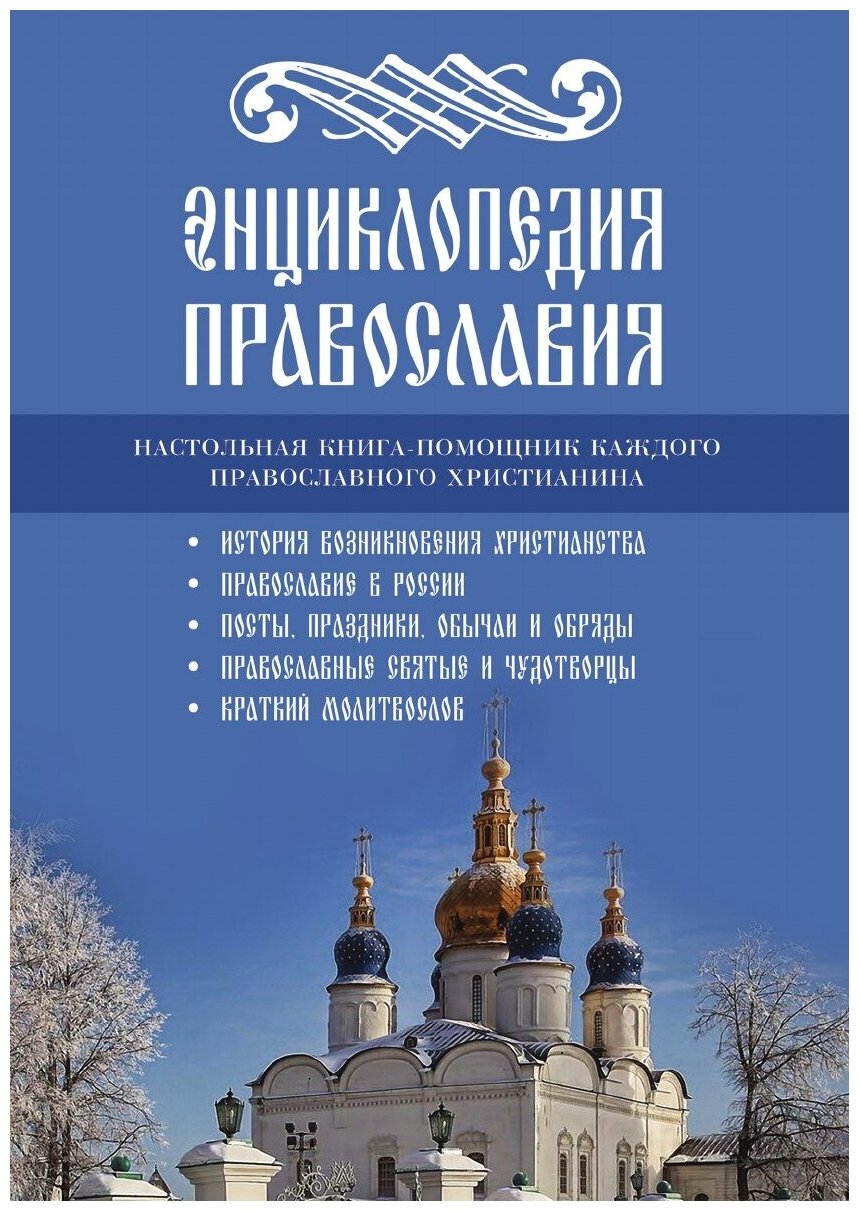 ЭНЦИКЛОПЕДИЯ ПРАВОСЛАВИЯ

НАСТОЛЬНАЯ КНИГА-ПОМОЩНИК КАЖДОГО ПРАВОСЛАВНОГО ХРИСТИАНИНА

• ИСТОРИЯ ВОЗНИКНОВЕНИЯ ХРИСТИАНСТВА
• ПРАВОСЛАВИЕ В РОССИИ
• ПОСТЫ, ПРАЗДНИКИ, ОБЫЧАИ И ОБРЯДЫ
• ПРАВОСЛАВНЫЕ СВЯТЫЕ И ЧУДОТВОРЦЫ
• КРАТКИЙ МОЛИТВОСЛОВ